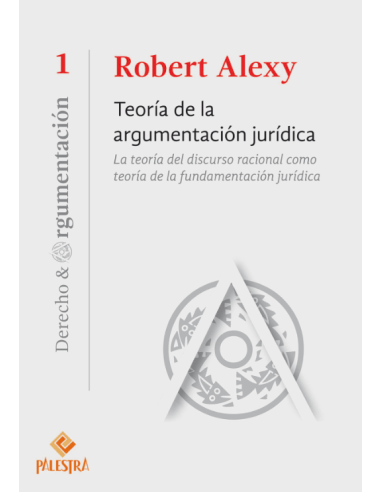 1

Derecho & Argumentación

Robert Alexy

Teoría de la argumentación jurídica

La teoría del discurso racional como teoría de la fundamentación jurídica

PALESTRA